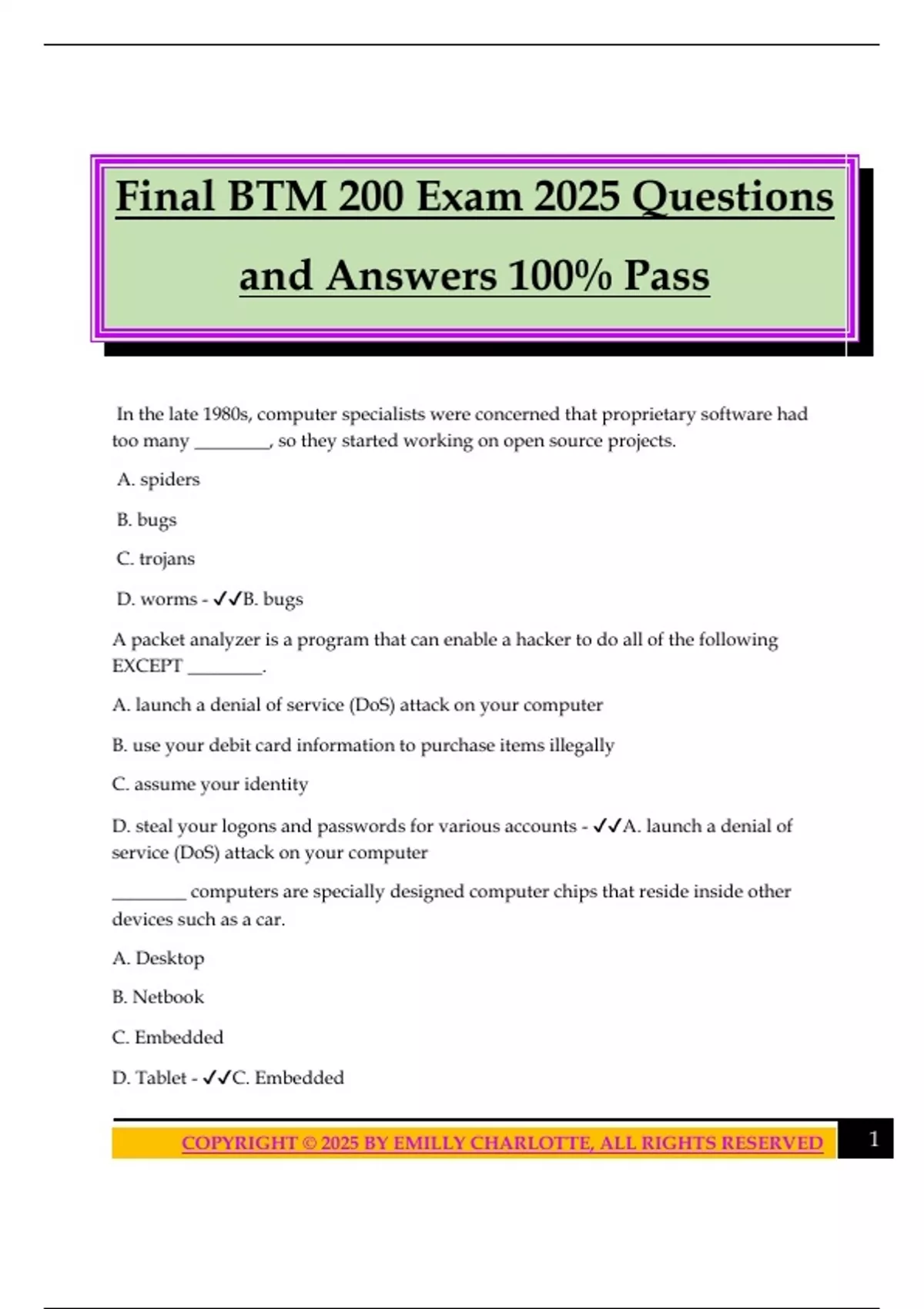 Final BTM 200 Exam 2025 Questions and Answers 100% Pass

In the late 1980s, computer specialists were concerned that proprietary software had too many ________, so they started working on open source projects.

A. spiders

B. bugs

C. trojans

D. worms - ✓✓B. bugs

A packet analyzer is a program that can enable a hacker to do all of the following EXCEPT ________.

A. launch a denial of service (DoS) attack on your computer

B. use your debit card information to purchase items illegally

C. assume your identity

D. steal your logons and passwords for various accounts - ✓✓A. launch a denial of service (DoS) attack on your computer

________ computers are specially designed computer chips that reside inside other devices such as a car.

A. Desktop

B. Netbook

C. Embedded

D. Tablet - ✓✓C. Embedded

COPYRIGHT © 2025 BY EMILLY CHARLOTTE, ALL RIGHTS RESERVED

1